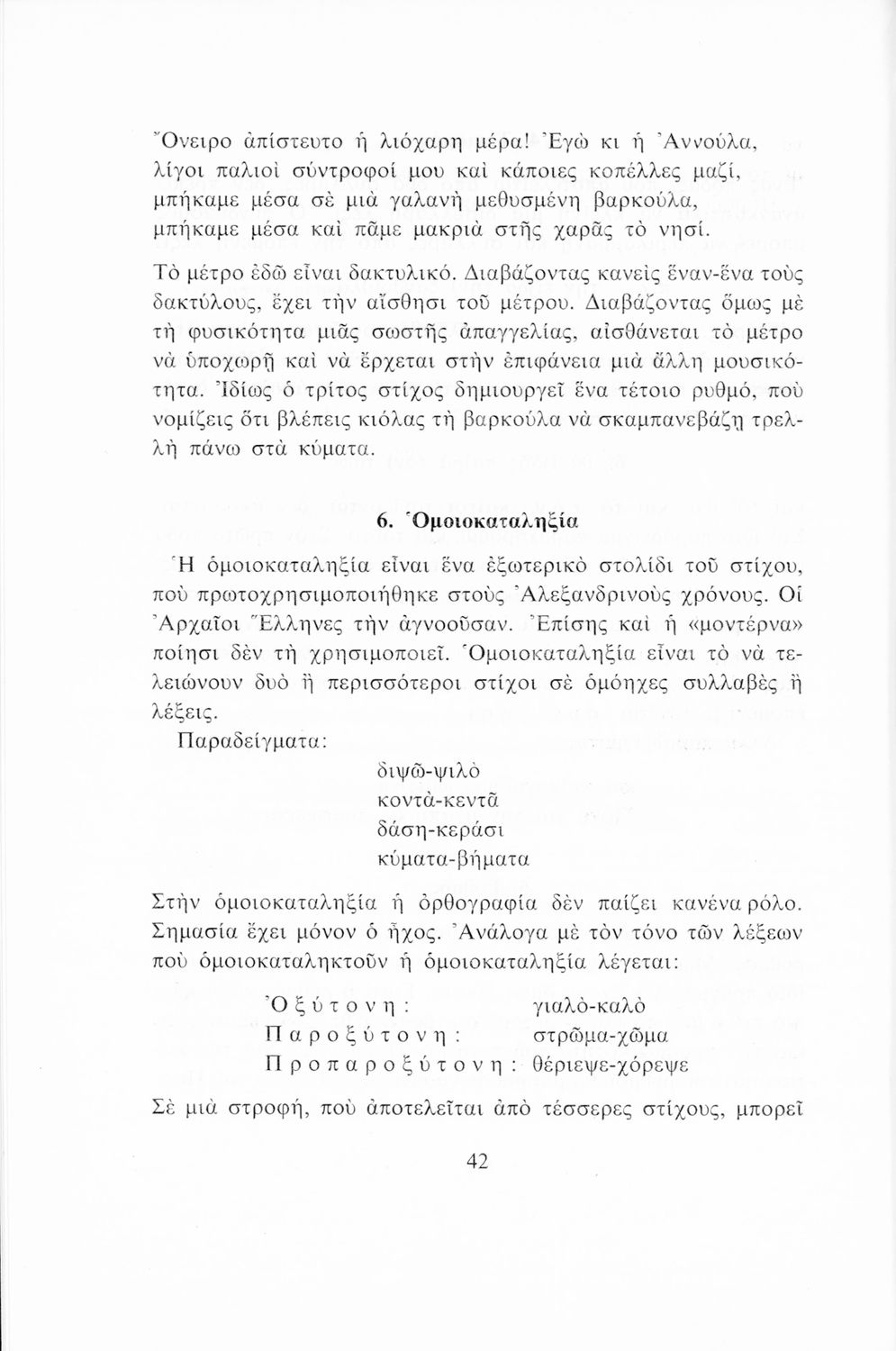 Ὄνειρο ἀπίστευτο ἡ λιόχαρη μέρα! Ἐγὼ κι ἡ Ἀννούλα, λίγοι παλιοὶ σύντροφοί μου καὶ κάποιες κοπέλλες μαζί, μπήκαμε μέσα σὲ μιὰ γαλανὴ μεθυσμένη βαρκούλα, μπήκαμε μέσα καὶ πᾶμε μακριὰ στῆς χαρᾶς τὸ νησί.

Τὸ μέτρο ἐδῶ εἶναι δακτυλικό. Διαβάζοντας κανεὶς ἕναν-ἕνα τοὺς δακτύλους, ἔχει τὴν αἴσθησι τοῦ μέτρου. Διαβάζοντας ὅμως μὲ τὴ φυσικότητα μιᾶς σωστῆς ἀπαγγελίας, αἰσθάνεται τὸ μέτρο νὰ ὑποχωρῇ καὶ νὰ ἔρχεται στὴν ἐπιφάνεια μιὰ ἄλλη μουσικότητα. Ἰδίως ὁ τρίτος στίχος δημιουργεῖ ἕνα τέτοιο ρυθμό, ποὺ νομίζεις ὅτι βλέπεις κιόλας τὴ βαρκούλα νὰ σκαμπανεβάζῃ τρελλὴ πάνω στὰ κύματα.

6. Ὁμοιοκαταληξία

Ἡ ὁμοιοκαταληξία εἶναι ἕνα ἐξωτερικὸ στολίδι τοῦ στίχου, ποὺ πρωτοχρησιμοποιήθηκε στοὺς Ἀλεξανδρινοὺς χρόνους. Οἱ Ἀρχαῖοι Ἕλληνες τὴν ἀγνοοῦσαν. Ἐπίσης καὶ ἡ «μοντέρνα» ποίησι δὲν τὴ χρησιμοποιεῖ. Ὁμοιοκαταληξία εἶναι τὸ νὰ τελειώνουν δυὸ ἢ περισσότεροι στίχοι σὲ ὁμόηχες συλλαβὲς ἢ λέξεις.

Παραδείγματα:

διψῶ-ψιλὸ
κοντὰ-κεντᾶ
δάση-κεράσι
κύματα-βήματα

Στὴν ὁμοιοκαταληξία ἡ ὀρθογραφία δὲν παίζει κανένα ρόλο. Σημασία ἔχει μόνον ὁ ἦχος. Ἀνάλογα μὲ τὸν τόνο τῶν λέξεων ποὺ ὁμοιοκαταληκτοῦν ἡ ὁμοιοκαταληξία λέγεται:

Ὀξύτονη: γιαλὸ-καλὸ
Παροξύτονη: στρῶμα-χῶμα
Προπαροξύτονη: θέριεψε-χόρεψε

Σὲ μιὰ στροφή, ποὺ ἀποτελεῖται ἀπὸ τέσσερες στίχους, μπορεῖ

42